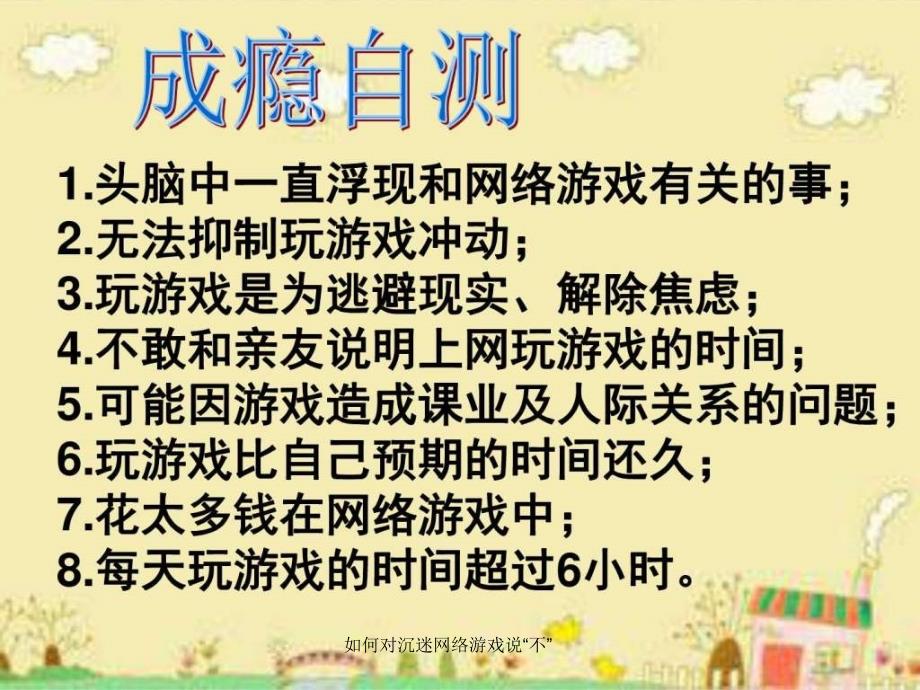 成瘾自测

1.头脑中一直浮现和网络游戏有关的事；
2.无法抑制玩游戏冲动；
3.玩游戏是为逃避现实、解除焦虑；
4.不敢和亲友说明上网玩游戏的时间；
5.可能因游戏造成课业及人际关系的问题；
6.玩游戏比自己预期的时间还久；
7.花太多钱在网络游戏中；
8.每天玩游戏的时间超过6小时。

如何对沉迷网络游戏说“不”